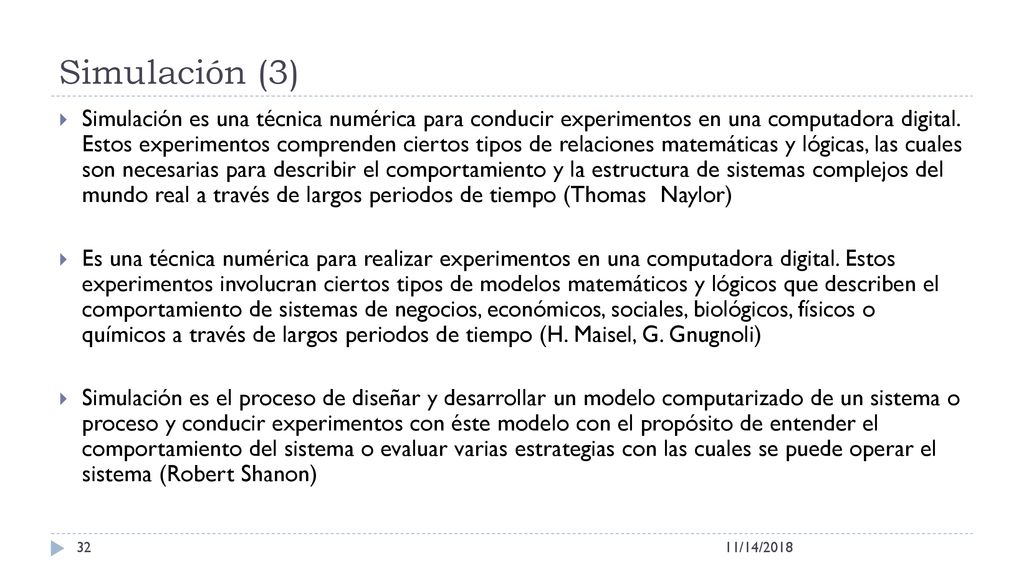 Simulación (3)

Simulación es una técnica numérica para conducir experimentos en una computadora digital. Estos experimentos comprenden ciertos tipos de relaciones matemáticas y lógicas, las cuales son necesarias para describir el comportamiento y la estructura de sistemas complejos del mundo real a través de largos periodos de tiempo (Thomas Naylor)

Es una técnica numérica para realizar experimentos en una computadora digital. Estos experimentos involucran ciertos tipos de modelos matemáticos y lógicos que describen el comportamiento de sistemas de negocios, económicos, sociales, biológicos, físicos o químicos a través de largos periodos de tiempo (H. Maisel, G. Gnugnoli)

Simulación es el proceso de diseñar y desarrollar un modelo computarizado de un sistema o proceso y conducir experimentos con éste modelo con el propósito de entender el comportamiento del sistema o evaluar varias estrategias con las cuales se puede operar el sistema (Robert Shanon)

32

11/14/2018